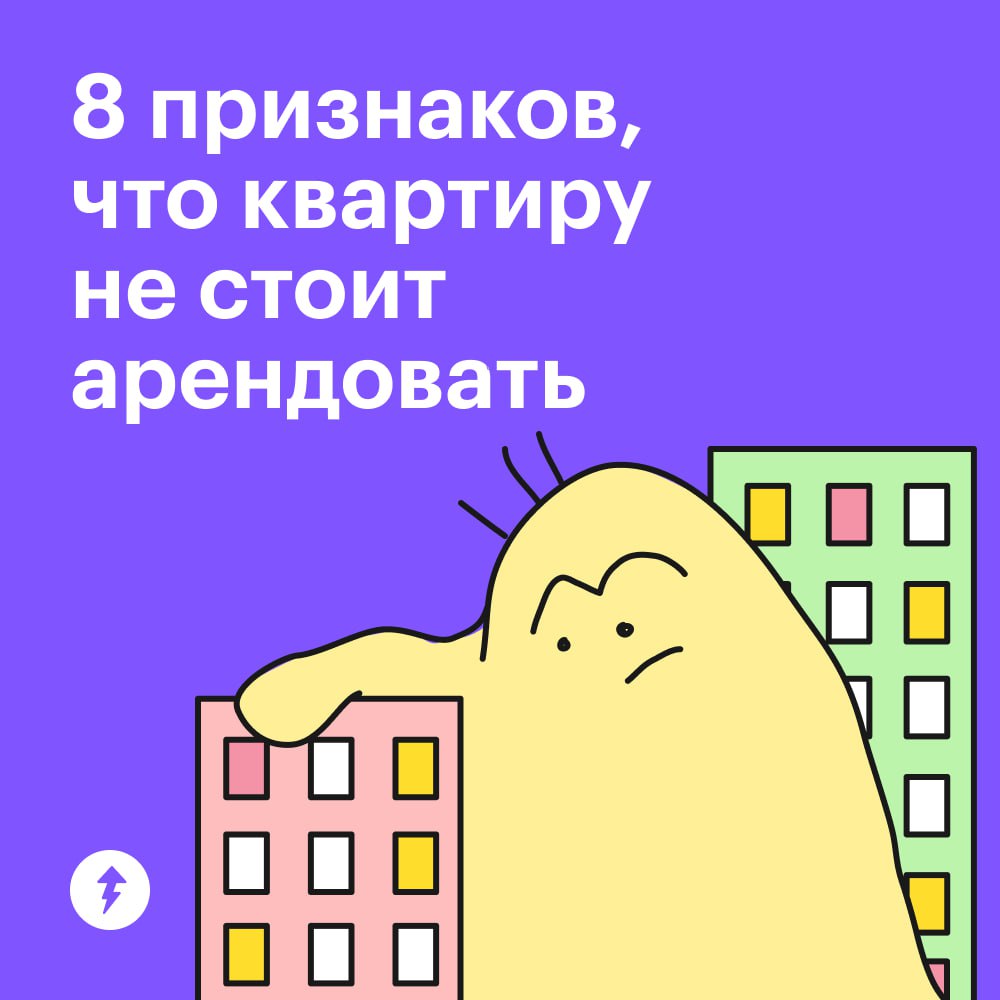 8 признаков, что квартиру не стоит арендовать